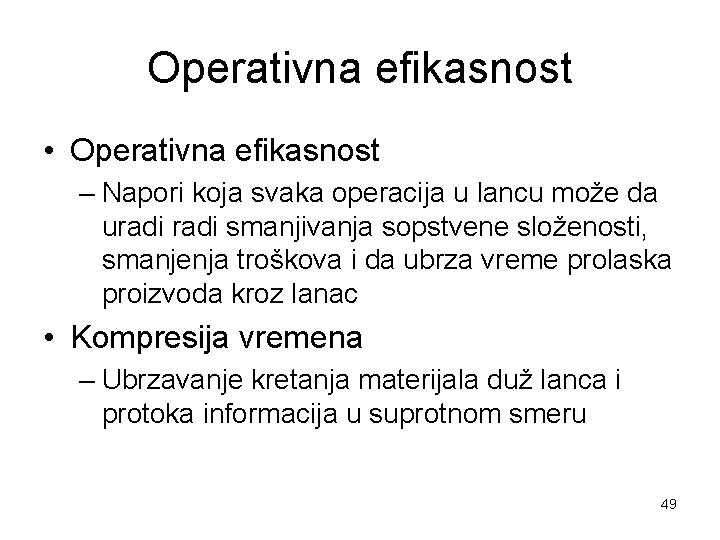 Operativna efikasnost

• Operativna efikasnost

– Napori koja svaka operacija u lancu može da uradi radi smanjivanja sopstvene složenosti, smanjenja troškova i da ubrza vreme prolaska proizvoda kroz lanac

• Kompresija vremena

– Ubrzavanje kretanja materijala duž lanca i protoka informacija u suprotnom smeru

49